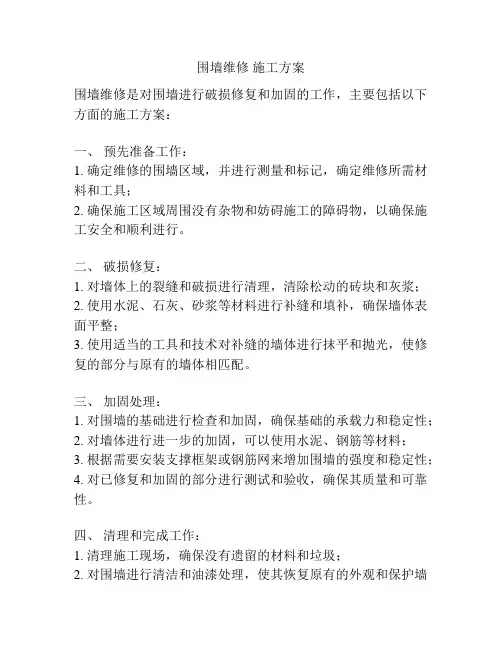 围墙维修 施工方案

围墙维修是对围墙进行破损修复和加固的工作，主要包括以下方面的施工方案：

一、 预先准备工作：
1. 确定维修的围墙区域，并进行测量和标记，确定维修所需材料和工具；
2. 确保施工区域周围没有杂物和妨碍施工的障碍物，以确保施工安全和顺利进行。

二、 破损修复：
1. 对墙体上的裂缝和破损进行清理，清除松动的砖块和灰浆；
2. 使用水泥、石灰、砂浆等材料进行补缝和填补，确保墙体表面平整；
3. 使用适当的工具和技术对补缝的墙体进行抹平和抛光，使修复的部分与原有的墙体相匹配。

三、 加固处理：
1. 对围墙的基础进行检查和加固，确保基础的承载力和稳定性；
2. 对墙体进行进一步的加固，可以使用水泥、钢筋等材料；
3. 根据需要安装支撑框架或钢筋网来增加围墙的强度和稳定性；
4. 对已修复和加固的部分进行测试和验收，确保其质量和可靠性。

四、 清理和完成工作：
1. 清理施工现场，确保没有遗留的材料和垃圾；
2. 对围墙进行清洁和油漆处理，使其恢复原有的外观和保护墙